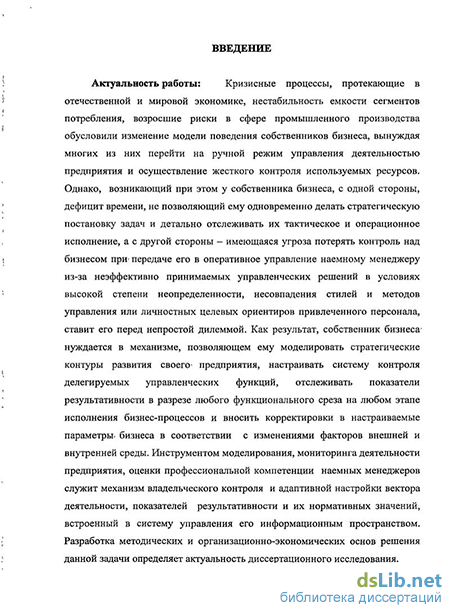 ВВЕДЕНИЕ

Актуальность работы: Кризисные процессы, протекающие в отечественной и мировой экономике, нестабильность емкости сегментов потребления, возросшие риски в сфере промышленного производства обусловили изменение модели поведения собственников бизнеса, вынуждая многих из них перейти на ручной режим управления деятельностью предприятия и осуществление жесткого контроля используемых ресурсов. Однако, возникающий при этом у собственника бизнеса, с одной стороны, дефицит времени, не позволяющий ему одновременно делать стратегическую постановку задач и детально отслеживать их тактическое и операционное исполнение, а с другой стороны – имеющаяся угроза потерять контроль над бизнесом при передаче его в оперативное управление наемному менеджеру из-за неэффективно принимаемых управленческих решений в условиях высокой степени неопределенности, несовпадения стилей и методов управления или личностных целевых ориентиров привлеченного персонала, ставит его перед непростой дилеммой. Как результат, собственник бизнеса нуждается в механизме, позволяющем ему моделировать стратегические контуры развития своего предприятия, настраивать систему контроля делегируемых управленческих функций, отслеживать показатели результативности в разрезе любого функционального среза на любом этапе исполнения бизнес-процессов и вносить корректировки в настраиваемые параметры бизнеса в соответствии с изменениями факторов внешней и внутренней среды. Инструментом моделирования, мониторинга деятельности предприятия, оценки профессиональной компетенции наемных менеджеров служит механизм владельческого контроля и адаптивной настройки вектора деятельности, показателей результативности и их нормативных значений, встроенный в систему управления его информационным пространством. Разработка методических и организационно-экономических основ решения данной задачи определяет актуальность диссертационного исследования.

dsLib.net
библиотека диссертаций